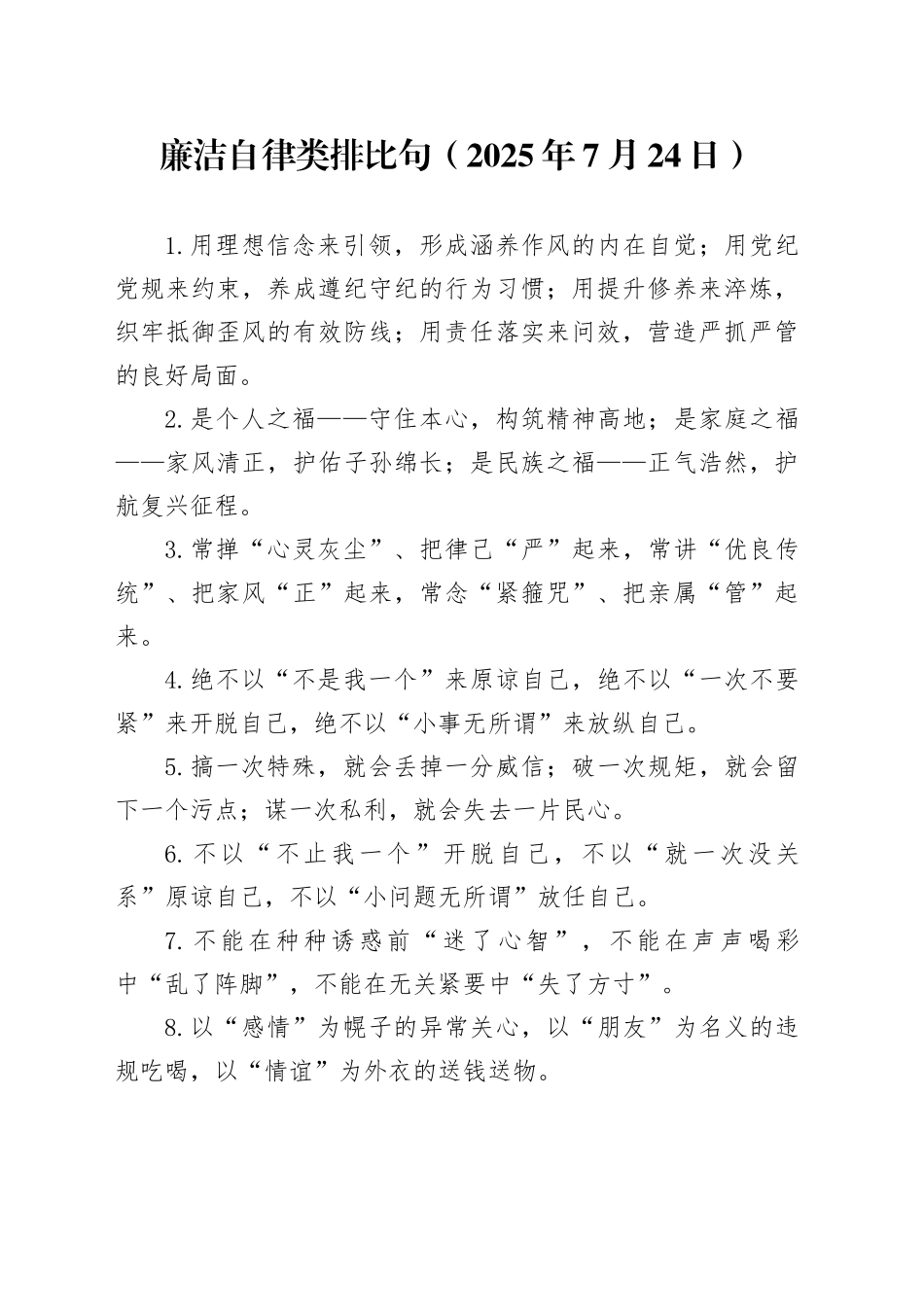 廉洁自律类排比句（2025年7月24日）

1.用理想信念来引领，形成涵养作风的内在自觉；用党纪党规来约束，养成遵纪守纪的行为习惯；用提升修养来淬炼，织牢抵御歪风的有效防线；用责任落实来问效，营造严抓严管的良好局面。

2.是个人之福——守住本心，构筑精神高地；是家庭之福——家风清正，护佑子孙绵长；是民族之福——正气浩然，护航复兴征程。

3.常掸“心灵灰尘”、把律己“严”起来，常讲“优良传统”、把家风“正”起来，常念“紧箍咒”、把亲属“管”起来。

4.绝不以“不是我一个”来原谅自己，绝不以“一次不要紧”来开脱自己，绝不以“小事无所谓”来放纵自己。

5.搞一次特殊，就会丢掉一分威信；破一次规矩，就会留下一个污点；谋一次私利，就会失去一片民心。

6.不以“不止我一个”开脱自己，不以“就一次没关系”原谅自己，不以“小问题无所谓”放任自己。

7.不能在种种诱惑前“迷了心智”，不能在声声喝彩中“乱了阵脚”，不能在无关紧要中“失了方寸”。

8.以“感情”为幌子的异常关心，以“朋友”为名义的违规吃喝，以“情谊”为外衣的送钱送物。